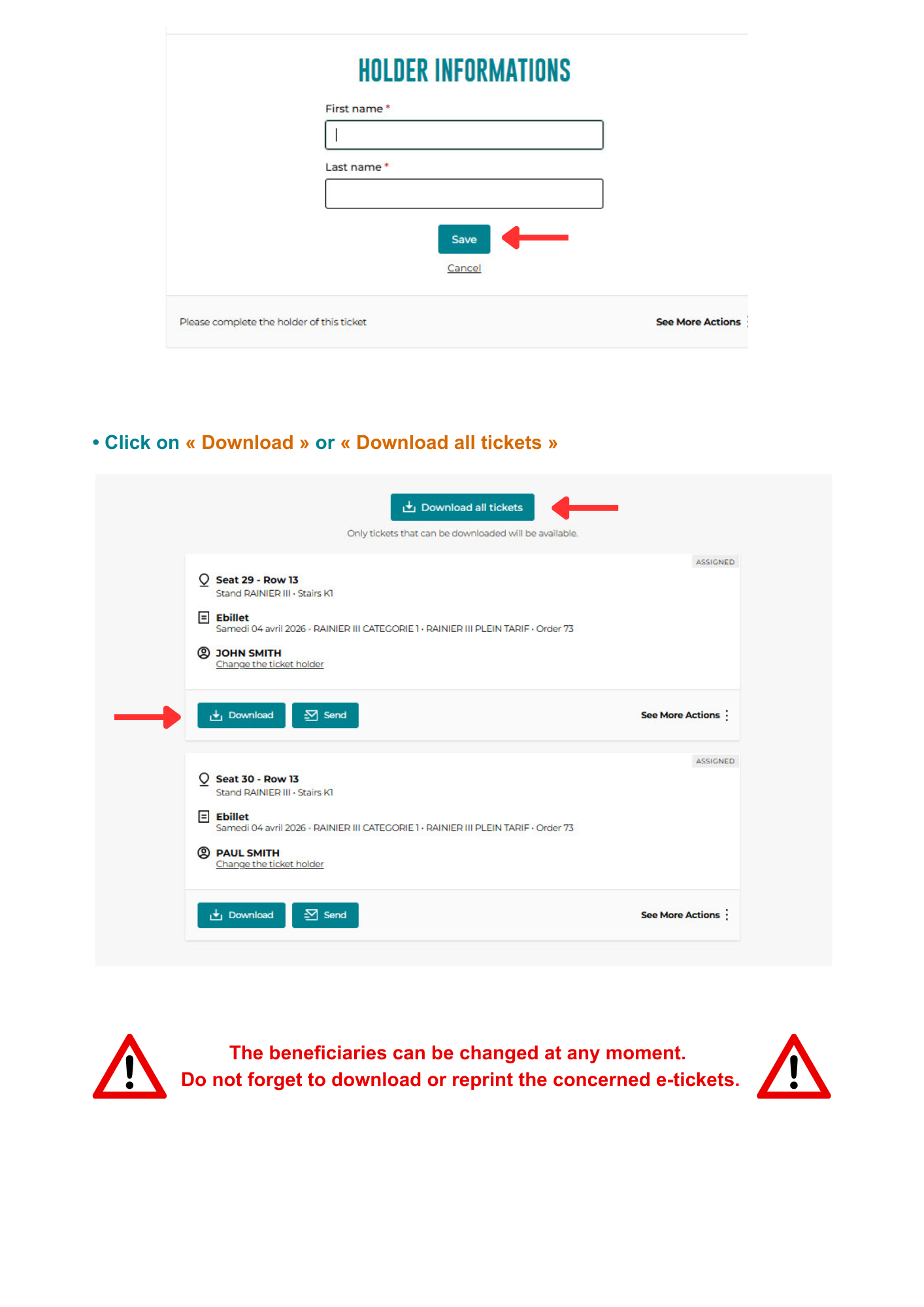 HOLDER INFORMATIONS

First name *

Last name *

Save

Cancel

Please complete the holder of this ticket

See More Actions

• Click on « Download » or « Download all tickets »

Download all tickets

Only tickets that can be downloaded will be available.

ASSIGNED

Seat 29 - Row 13
Stand RAINIER III • Stairs K1

Ebillet
Samedi 04 avril 2026 - RAINIER III CATEGORIE 1 • RAINIER III PLEIN TARIF • Order 73

JOHN SMITH
Change the ticket holder

Download Send See More Actions

ASSIGNED

Seat 30 - Row 13
Stand RAINIER III • Stairs K1

Ebillet
Samedi 04 avril 2026 - RAINIER III CATEGORIE 1 • RAINIER III PLEIN TARIF • Order 73

PAUL SMITH
Change the ticket holder

Download Send See More Actions

The beneficiaries can be changed at any moment.
Do not forget to download or reprint the concerned e-tickets.